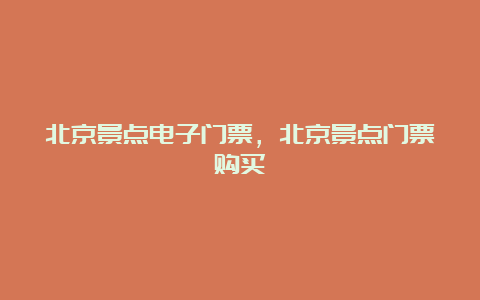 北京景点电子门票，北京景点门票购买